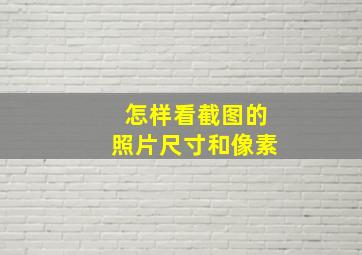 怎样看截图的
照片尺寸和像素